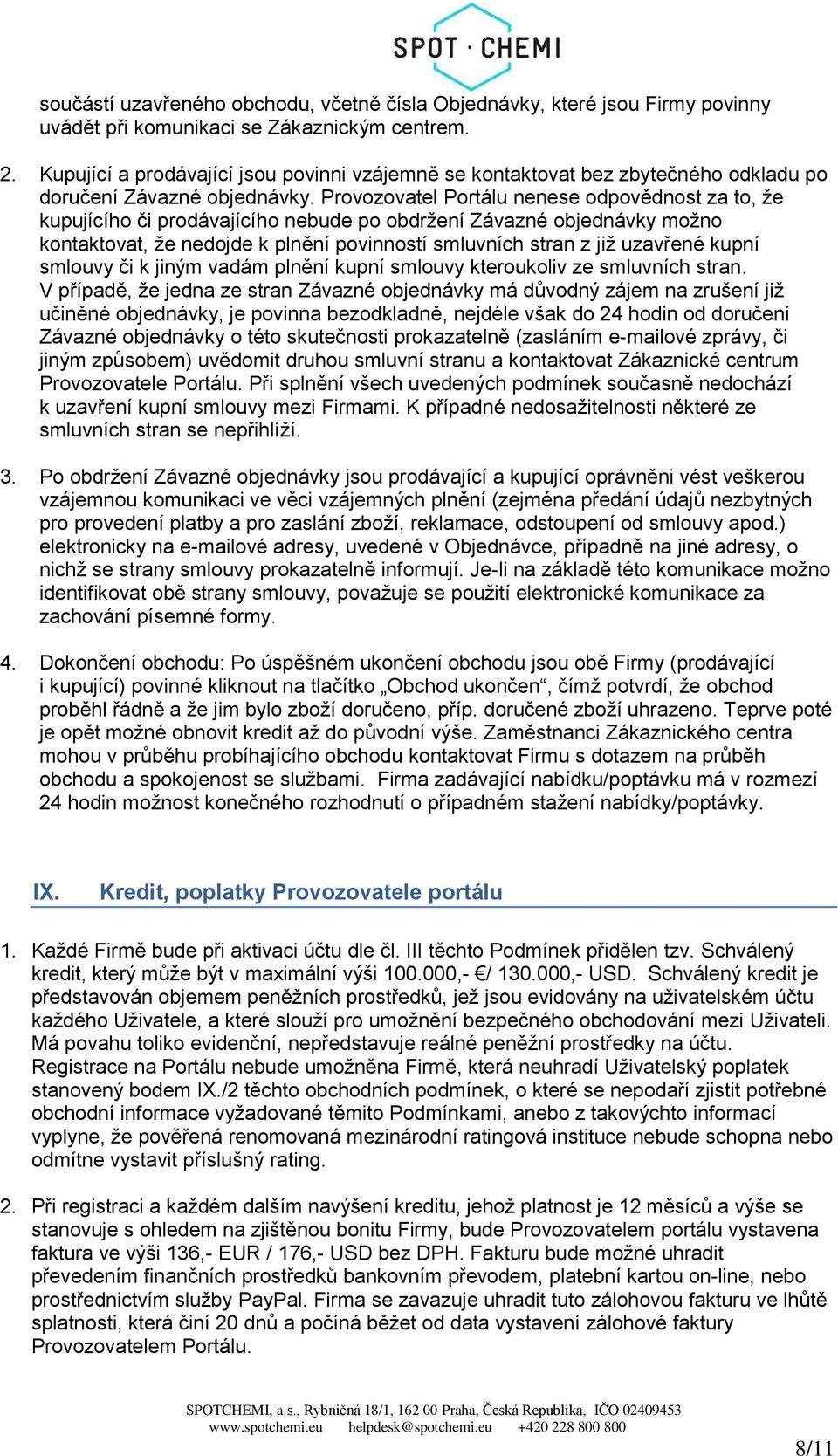 SPOT · CHEMI

součástí uzavřeného obchodu, včetně čísla Objednávky, které jsou Firmy povinny uvádět při komunikaci se Zákaznickým centrem.

2. Kupující a prodávající jsou povinni vzájemně se kontaktovat bez zbytečného odkladu po doručení Závazné objednávky. Provozovatel Portálu nenese odpovědnost za to, že kupujícího či prodávajícího nebude po obdržení Závazné objednávky možno kontaktovat, že nedojde k plnění povinností smluvních stran z již uzavřené kupní smlouvy či k jiným vadám plnění kupní smlouvy kteroukoliv ze smluvních stran. V případě, že jedna ze stran Závazné objednávky má důvodný zájem na zrušení již učiněné objednávky, je povinna bezodkladně, nejdéle však do 24 hodin od doručení Závazné objednávky o této skutečnosti prokazatelně (zasláním e-mailové zprávy, či jiným způsobem) uvědomit druhou smluvní stranu a kontaktovat Zákaznické centrum Provozovatele Portálu. Při splnění všech uvedených podmínek současně nedochází k uzavření kupní smlouvy mezi Firmami. K případné nedosažitelnosti některé ze smluvních stran se nepřihlíží.

3. Po obdržení Závazné objednávky jsou prodávající a kupující oprávněni vést veškerou vzájemnou komunikaci ve věci vzájemných plnění (zejména předání údajů nezbytných pro provedení platby a pro zaslání zboží, reklamace, odstoupení od smlouvy apod.) elektronicky na e-mailové adresy, uvedené v Objednávce, případně na jiné adresy, o nichž se strany smlouvy prokazatelně informují. Je-li na základě této komunikace možno identifikovat obě strany smlouvy, považuje se použití elektronické komunikace za zachování písemné formy.

4. Dokončení obchodu: Po úspěšném ukončení obchodu jsou obě Firmy (prodávající i kupující) povinné kliknout na tlačítko „Obchod ukončen“, čímž potvrdí, že obchod proběhl řádně a že jim bylo zboží doručeno, příp. doručené zboží uhrazeno. Teprve poté je opět možné obnovit kredit až do původní výše. Zaměstnanci Zákaznického centra mohou v průběhu probíhajícího obchodu kontaktovat Firmu s dotazem na průběh obchodu a spokojenost se službami. Firma zadávající nabídku/poptávku má v rozmezí 24 hodin možnost konečného rozhodnutí o případném stažení nabídky/poptávky.

IX. Kredit, poplatky Provozovatele portálu

1. Každé Firmě bude při aktivaci účtu dle čl. III těchto Podmínek přidělen tzv. Schválený kredit, který může být v maximální výši 100.000,- €/ 130.000,- USD. Schválený kredit je představován objemem peněžních prostředků, jež jsou evidovány na uživatelském účtu každého Uživatele, a které slouží pro umožnění bezpečného obchodování mezi Uživateli. Má povahu toliko evidenční, nepředstavuje reálné peněžní prostředky na účtu. Registrace na Portálu nebude umožněna Firmě, která neuhradí Uživatelský poplatek stanovený bodem IX./2 těchto obchodních podmínek, o které se nepodaří zjistit potřebné obchodní informace vyžadované těmito Podmínkami, anebo z takovýchto informací vyplyne, že pověřená renomovaná mezinárodní ratingová instituce nebude schopna nebo odmítne vystavit příslušný rating.

2. Při registraci a každém dalším navýšení kreditu, jehož platnost je 12 měsíců a výše se stanovuje s ohledem na zjištěnou bonitu Firmy, bude Provozovatelem portálu vystavena faktura ve výši 136,- EUR / 176,- USD bez DPH. Fakturu bude možné uhradit převedením finančních prostředků bankovním převodem, platební kartou on-line, nebo prostřednictvím služby PayPal. Firma se zavazuje uhradit tuto zálohovou fakturu ve lhůtě splatnosti, která činí 20 dnů a počíná běžet od data vystavení zálohové faktury Provozovatelem Portálu.

SPOTCHEMI, a.s., Rybničná 18/1, 162 00 Praha, Česká Republika, IČO 02409453
www.spotchemi.eu helpdesk@spotchemi.eu +420 228 800 800

8/11